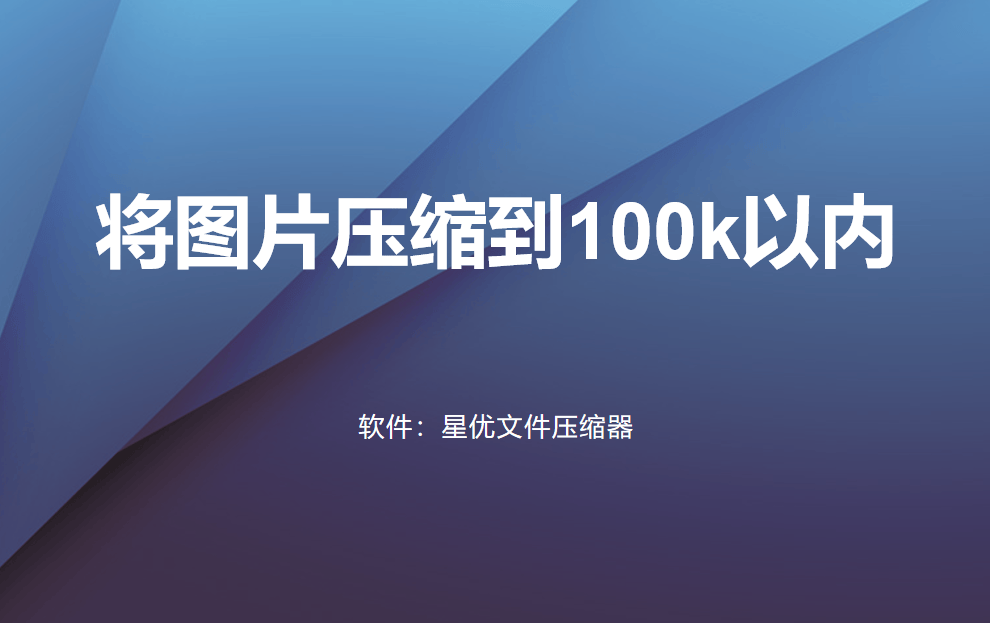 将图片压缩到100k以内

软件：星优文件压缩器